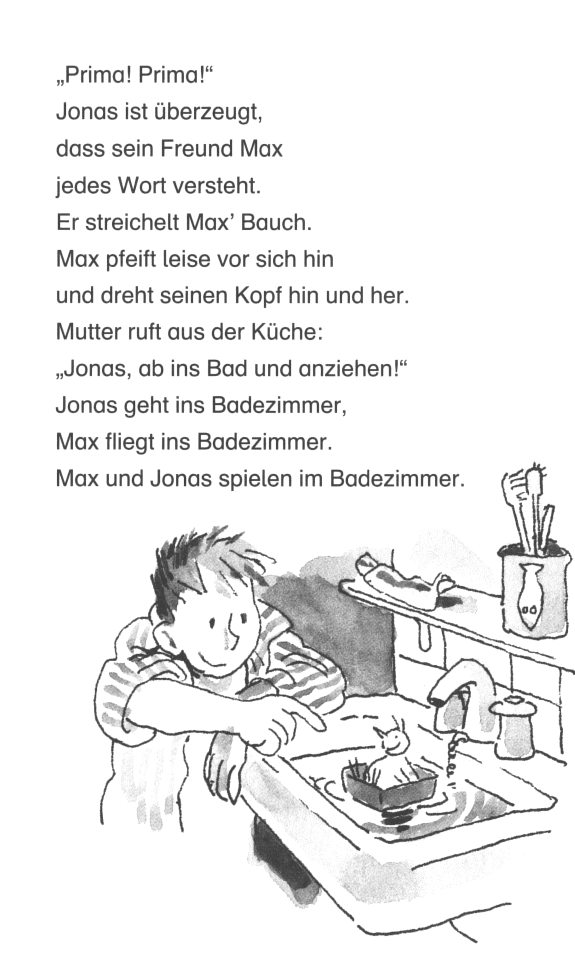 „Prima! Prima!“
Jonas ist überzeugt,
dass sein Freund Max
jedes Wort versteht.
Er streichelt Max’ Bauch.
Max pfeift leise vor sich hin
und dreht seinen Kopf hin und her.
Mutter ruft aus der Küche:
„Jonas, ab ins Bad und anziehen!“
Jonas geht ins Badezimmer,
Max fliegt ins Badezimmer.
Max und Jonas spielen im Badezimmer.